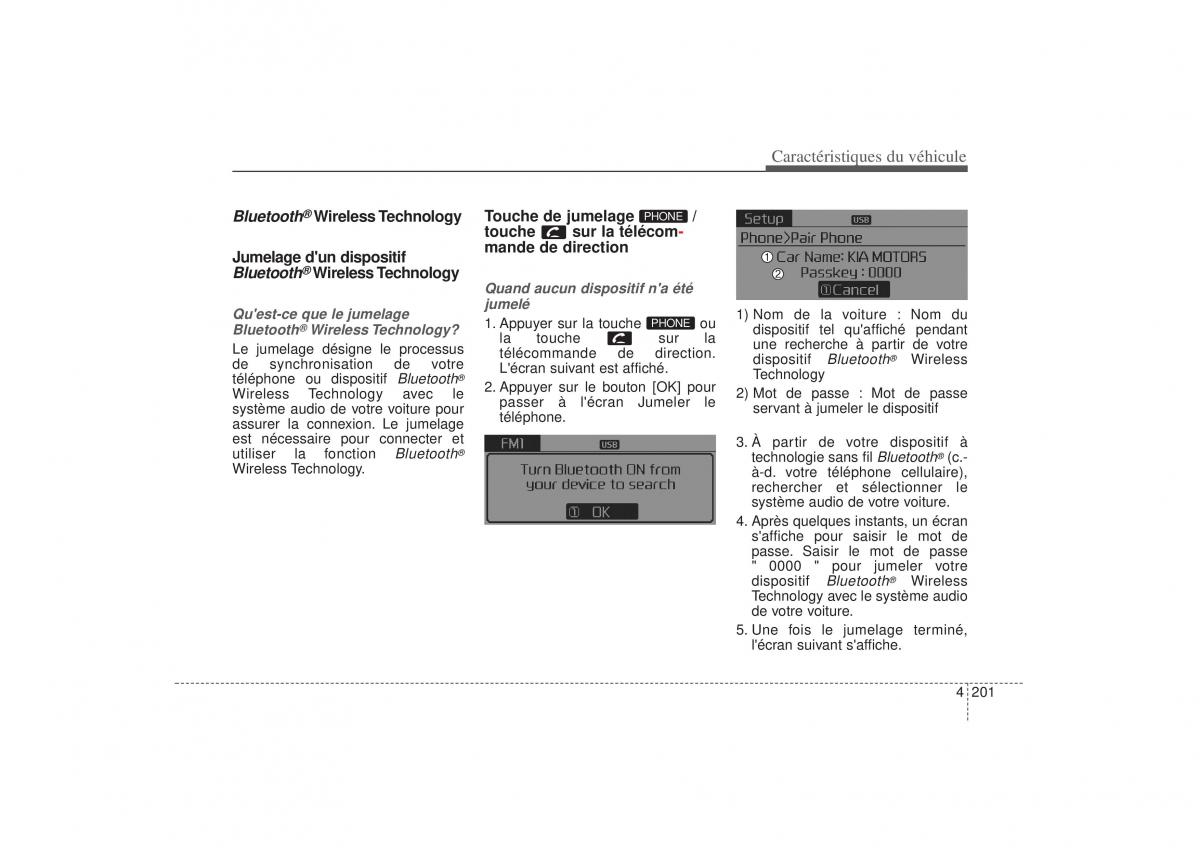 Caractéristiques du véhicule

Bluetooth® Wireless Technology

Jumelage d'un dispositif Bluetooth® Wireless Technology

Qu'est-ce que le jumelage Bluetooth® Wireless Technology?

Le jumelage désigne le processus de synchronisation de votre téléphone ou dispositif Bluetooth® Wireless Technology avec le système audio de votre voiture pour assurer la connexion. Le jumelage est nécessaire pour connecter et utiliser la fonction Bluetooth® Wireless Technology.

Touche de jumelage PHONE / touche sur la télécommande de direction

Quand aucun dispositif n'a été jumelé

1. Appuyer sur la touche PHONE ou la touche sur la télécommande de direction. L'écran suivant est affiché.

2. Appuyer sur le bouton [OK] pour passer à l'écran Jumeler le téléphone.

FM1 USB
Turn Bluetooth ON from your device to search
① OK

Setup USB
Phone>Pair Phone
① Car Name: KIA MOTORS
② Passkey : 0000
① Cancel

1) Nom de la voiture : Nom du dispositif tel qu'affiché pendant une recherche à partir de votre dispositif Bluetooth® Wireless Technology

2) Mot de passe : Mot de passe servant à jumeler le dispositif

3. À partir de votre dispositif à technologie sans fil Bluetooth® (c.-à-d. votre téléphone cellulaire), rechercher et sélectionner le système audio de votre voiture.

4. Après quelques instants, un écran s'affiche pour saisir le mot de passe. Saisir le mot de passe " 0000 " pour jumeler votre dispositif Bluetooth® Wireless Technology avec le système audio de votre voiture.

5. Une fois le jumelage terminé, l'écran suivant s'affiche.

4 201